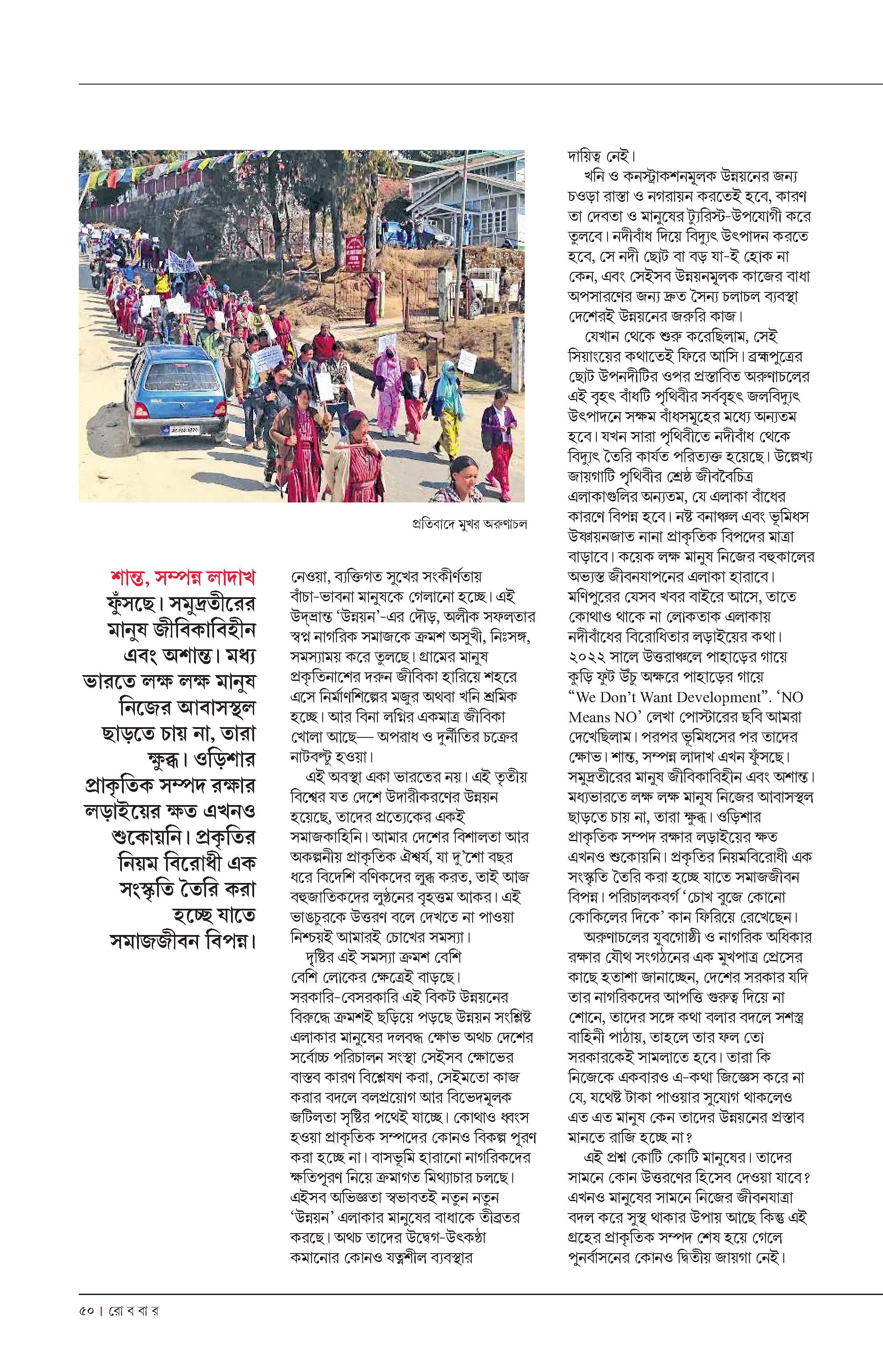 প্রতিবাদে মুখর অরুণাচল

শান্ত, সম্পন্ন লাদাখ ফুঁসছে। সমুদ্রতীরের মানুষ জীবিকাবিহীন এবং অশান্ত। মধ্য ভারতে লক্ষ লক্ষ মানুষ নিজের আবাসস্থল ছাড়তে চায় না, তারা ক্ষুব্ধ। ওড়িশার প্রাকৃতিক সম্পদ রক্ষার লড়াইয়ের ক্ষত এখনও শুকোয়নি। প্রকৃতির নিয়ম বিরোধী এক সংস্কৃতি তৈরি করা হচ্ছে যাতে সমাজজীবন বিপন্ন।

নেওয়া, ব্যক্তিগত সুখের সংকীর্ণতায় বাঁচা-ভাবনা মানুষকে গেলানো হচ্ছে। এই উদ্‌ভ্রান্ত 'উন্নয়ন'-এর দৌড়, অলীক সফলতার স্বপ্ন নাগরিক সমাজকে ক্রমশ অসুখী, নিঃসঙ্গ, সমস্যাময় করে তুলছে। গ্রামের মানুষ প্রকৃতিনাশের দরুন জীবিকা হারিয়ে শহরে এসে নির্মাণশিল্পের মজুর অথবা খনি শ্রমিক হচ্ছে। আর বিনা লগ্নির একমাত্র জীবিকা খোলা আছে— অপরাধ ও দুর্নীতির চক্রের নাটবল্টু হওয়া।

এই অবস্থা একা ভারতের নয়। এই তৃতীয় বিশ্বের যত দেশে উদারীকরণের উন্নয়ন হয়েছে, তাদের প্রত্যেকের একই সমাজকাহিনি। আমার দেশের বিশালতা আর অকল্পনীয় প্রাকৃতিক ঐশ্বর্য, যা দু'শো বছর ধরে বিদেশি বণিকদের লুব্ধ করত, তাই আজ বহুজাতিকদের লুণ্ঠনের বৃহত্তম আকর। এই ভাঙচুরকে উত্তরণ বলে দেখতে না পাওয়া নিশ্চয়ই আমারই চোখের সমস্যা।

দৃষ্টির এই সমস্যা ক্রমশ বেশি বেশি লোকের ক্ষেত্রেই বাড়ছে। সরকারি-বেসরকারি এই বিকট উন্নয়নের বিরুদ্ধে ক্রমশই ছড়িয়ে পড়ছে উন্নয়ন সংশ্লিষ্ট এলাকার মানুষের দলবদ্ধ ক্ষোভ অথচ দেশের সর্বোচ্চ পরিচালন সংস্থা সেইসব ক্ষোভের বাস্তব কারণ বিশ্লেষণ করা, সেইমতো কাজ করার বদলে বলপ্রয়োগ আর বিভেদমূলক জটিলতা সৃষ্টির পথেই যাচ্ছে। কোথাও ধ্বংস হওয়া প্রাকৃতিক সম্পদের কোনও বিকল্প পূরণ করা হচ্ছে না। বাসভূমি হারানো নাগরিকদের ক্ষতিপূরণ নিয়ে ক্রমাগত মিথ্যাচার চলছে। এইসব অভিজ্ঞতা স্বভাবতই নতুন নতুন 'উন্নয়ন' এলাকার মানুষের বাধাকে তীব্রতর করছে। অথচ তাদের উদ্বেগ-উৎকণ্ঠা কমানোর কোনও যত্নশীল ব্যবস্থার দায়িত্ব নেই।

খনি ও কনস্ট্রাকশনমূলক উন্নয়নের জন্য চওড়া রাস্তা ও নগরায়ন করতেই হবে, কারণ তা দেবতা ও মানুষের ট্যুরিস্ট-উপযোগী করে তুলবে। নদীবাঁধ দিয়ে বিদ্যুৎ উৎপাদন করতে হবে, সে নদী ছোট বা বড় যা-ই হোক না কেন, এবং সেইসব উন্নয়নমূলক কাজের বাধা অপসারণের জন্য দ্রুত সৈন্য চলাচল ব্যবস্থা দেশেরই উন্নয়নের জরুরি কাজ।

যেখান থেকে শুরু করেছিলাম, সেই সিয়াংয়ের কথাতেই ফিরে আসি। ব্রহ্মপুত্রের ছোট উপনদীটির ওপর প্রস্তাবিত অরুণাচলের এই বৃহৎ বাঁধটি পৃথিবীর সর্ববৃহৎ জলবিদ্যুৎ উৎপাদনে সক্ষম বাঁধসমূহের মধ্যে অন্যতম হবে। যখন সারা পৃথিবীতে নদীবাঁধ থেকে বিদ্যুৎ তৈরি কার্যত পরিত্যক্ত হয়েছে। উল্লেখ্য জায়গাটি পৃথিবীর শ্রেষ্ঠ জীববৈচিত্র এলাকাগুলির অন্যতম, যে এলাকা বাঁধের কারণে বিপন্ন হবে। নষ্ট বনাঞ্চল এবং ভূমিধস উষ্ণায়নজাত নানা প্রাকৃতিক বিপদের মাত্রা বাড়াবে। কয়েক লক্ষ মানুষ নিজের বহুকালের অভ্যস্ত জীবনযাপনের এলাকা হারাবে। মণিপুরের যেসব খবর বাইরে আসে, তাতে কোথাও থাকে না লোকতাক এলাকায় নদীবাঁধের বিরোধিতার লড়াইয়ের কথা। ২০২২ সালে উত্তরাঞ্চলে পাহাড়ের গায়ে কুড়ি ফুট উঁচু অক্ষরে পাহাড়ের গায়ে "We Don't Want Development". 'NO Means NO' লেখা পোস্টারের ছবি আমরা দেখেছিলাম। পরপর ভূমিধসের পর তাদের ক্ষোভ। শান্ত, সম্পন্ন লাদাখ এখন ফুঁসছে। সমুদ্রতীরের মানুষ জীবিকাবিহীন এবং অশান্ত। মধ্যভারতে লক্ষ লক্ষ মানুষ নিজের আবাসস্থল ছাড়তে চায় না, তারা ক্ষুব্ধ। ওড়িশার প্রাকৃতিক সম্পদ রক্ষার লড়াইয়ের ক্ষত এখনও শুকোয়নি। প্রকৃতির নিয়মবিরোধী এক সংস্কৃতি তৈরি করা হচ্ছে যাতে সমাজজীবন বিপন্ন। পরিচালকবর্গ 'চোখ বুজে কোনো কোকিলের দিকে' কান ফিরিয়ে রেখেছেন।

অরুণাচলের যুবগোষ্ঠী ও নাগরিক অধিকার রক্ষার যৌথ সংগঠনের এক মুখপাত্র প্রেসের কাছে হতাশা জানাচ্ছেন, দেশের সরকার যদি তার নাগরিকদের আপত্তি গুরুত্ব দিয়ে না শোনে, তাদের সঙ্গে কথা বলার বদলে সশস্ত্র বাহিনী পাঠায়, তাহলে তার ফল তো সরকারকেই সামলাতে হবে। তারা কি নিজেকে একবারও এ-কথা জিজ্ঞেস করে না যে, যথেষ্ট টাকা পাওয়ার সুযোগ থাকলেও এত এত মানুষ কেন তাদের উন্নয়নের প্রস্তাব মানতে রাজি হচ্ছে না?

এই প্রশ্ন কোটি কোটি মানুষের। তাদের সামনে কোন উত্তরণের হিসেব দেওয়া যাবে? এখনও মানুষের সামনে নিজের জীবনযাত্রা বদল করে সুস্থ থাকার উপায় আছে কিন্তু এই গ্রহের প্রাকৃতিক সম্পদ শেষ হয়ে গেলে পুনর্বাসনের কোনও দ্বিতীয় জায়গা নেই।

৫০ | রো ব বা র